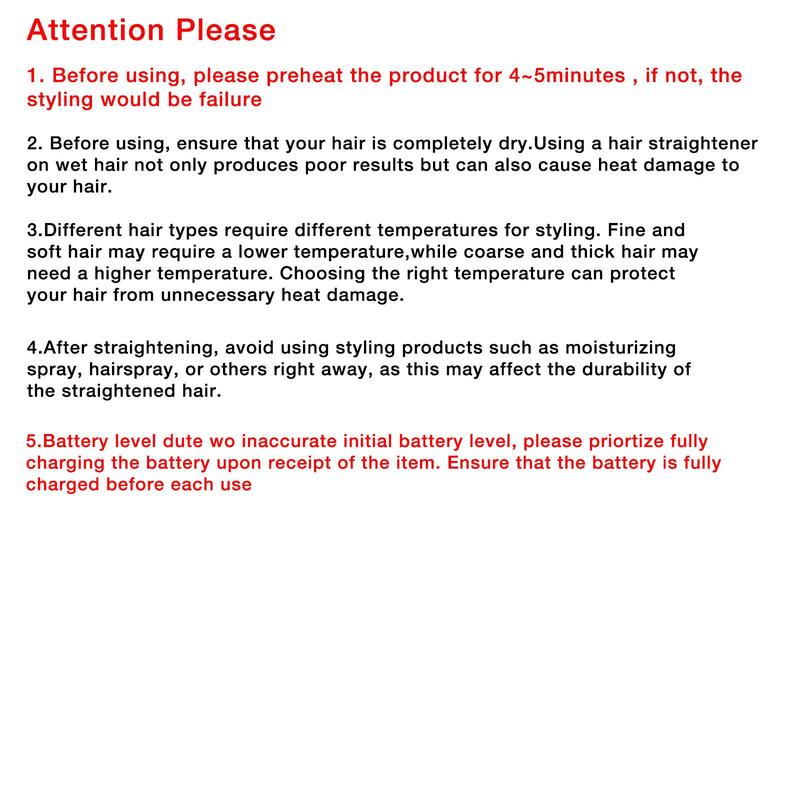 Attention Please

1. Before using, please preheat the product for 4~5minutes , if not, the styling would be failure

2. Before using, ensure that your hair is completely dry.Using a hair straightener on wet hair not only produces poor results but can also cause heat damage to your hair.

3.Different hair types require different temperatures for styling. Fine and soft hair may require a lower temperature,while coarse and thick hair may need a higher temperature. Choosing the right temperature can protect your hair from unnecessary heat damage.

4.After straightening, avoid using styling products such as moisturizing spray, hairspray, or others right away, as this may affect the durability of the straightened hair.

5.Battery level dute wo inaccurate initial battery level, please priortize fully charging the battery upon receipt of the item. Ensure that the battery is fully charged before each use